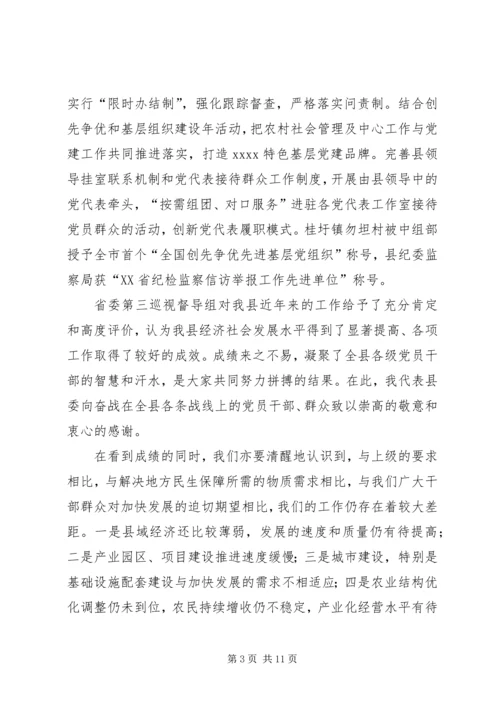 实行“限时办结制”，强化跟踪督查，严格落实问责制。结合创先争优和基层组织建设年活动，把农村社会管理及中心工作与党建工作共同推进落实，打造 xxxx 特色基层党建品牌。完善县领导挂室联系机制和党代表接待群众工作制度，开展由县领导中的党代表牵头，“按需组团、对口服务”进驻各党代表工作室接待党员群众的活动，创新党代表履职模式。桂圩镇勿坦村被中组部授予全市首个“全国创先争优先进基层党组织”称号，县纪委监察局获“XX 省纪检监察信访举报工作先进单位”称号。

省委第三巡视督导组对我县近年来的工作给予了充分肯定和高度评价，认为我县经济社会发展水平得到了显著提高、各项工作取得了较好的成效。成绩来之不易，凝聚了全县各级党员干部的智慧和汗水，是大家共同努力拼搏的结果。在此，我代表县委向奋战在全县各条战线上的党员干部、群众致以崇高的敬意和衷心的感谢。

在看到成绩的同时，我们亦要清醒地认识到，与上级的要求相比，与解决地方民生保障所需的物质需求相比，与我们广大干部群众对加快发展的迫切期望相比，我们的工作仍存在着较大差距。一是县域经济还比较薄弱，发展的速度和质量仍有待提高；二是产业园区、项目建设推进速度缓慢；三是城市建设，特别是基础设施配套建设与加快发展的需求不相适应；四是农业结构优化调整仍未到位，农民持续增收仍不稳定，产业化经营水平有待

第 3 页 共 11 页